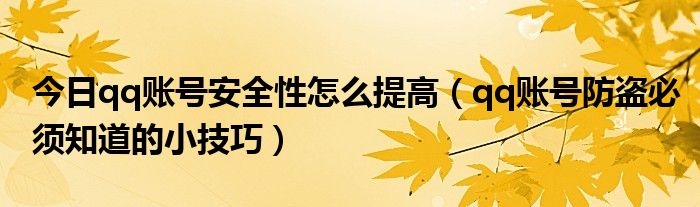 今日qq账号安全性怎么提高（qq账号防盗必须知道的小技巧）